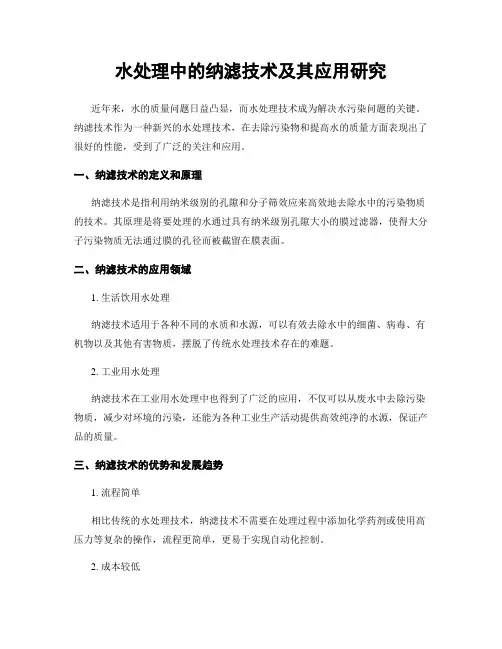 水处理中的纳滤技术及其应用研究

近年来，水的质量问题日益凸显，而水处理技术成为解决水污染问题的关键。纳滤技术作为一种新兴的水处理技术，在去除污染物和提高水的质量方面表现出了很好的性能，受到了广泛的关注和应用。

一、纳滤技术的定义和原理

纳滤技术是指利用纳米级别的孔隙和分子筛效应来高效地去除水中的污染物质的技术。其原理是将要处理的水通过具有纳米级别孔隙大小的膜过滤器，使得大分子污染物质无法通过膜的孔径而被截留在膜表面。

二、纳滤技术的应用领域

1. 生活饮用水处理

纳滤技术适用于各种不同的水质和水源，可以有效去除水中的细菌、病毒、有机物以及其他有害物质，摆脱了传统水处理技术存在的难题。

2. 工业用水处理

纳滤技术在工业用水处理中也得到了广泛的应用，不仅可以从废水中去除污染物质，减少对环境的污染，还能为各种工业生产活动提供高效纯净的水源，保证产品的质量。

三、纳滤技术的优势和发展趋势

1. 流程简单

相比传统的水处理技术，纳滤技术不需要在处理过程中添加化学药剂或使用高压力等复杂的操作，流程更简单，更易于实现自动化控制。

2. 成本较低